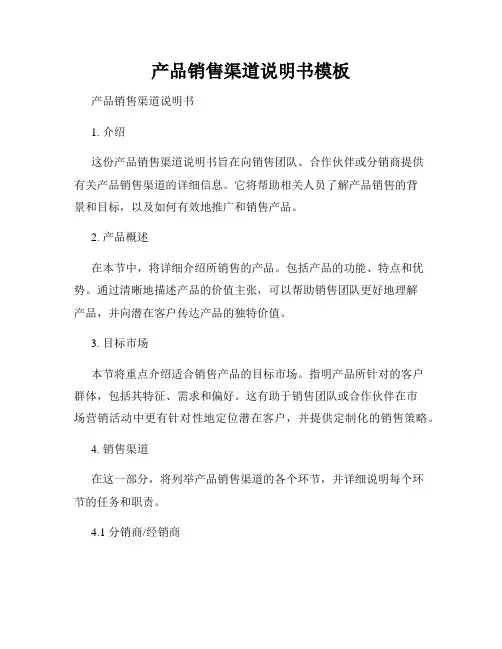 产品销售渠道说明书模板

产品销售渠道说明书

1. 介绍

这份产品销售渠道说明书旨在向销售团队、合作伙伴或分销商提供有关产品销售渠道的详细信息。它将帮助相关人员了解产品销售的背景和目标，以及如何有效地推广和销售产品。

2. 产品概述

在本节中，将详细介绍所销售的产品。包括产品的功能、特点和优势。通过清晰地描述产品的价值主张，可以帮助销售团队更好地理解产品，并向潜在客户传达产品的独特价值。

3. 目标市场

本节将重点介绍适合销售产品的目标市场。指明产品所针对的客户群体，包括其特征、需求和偏好。这有助于销售团队或合作伙伴在市场营销活动中更有针对性地定位潜在客户，并提供定制化的销售策略。

4. 销售渠道

在这一部分，将列举产品销售渠道的各个环节，并详细说明每个环节的任务和职责。

4.1 分销商/经销商